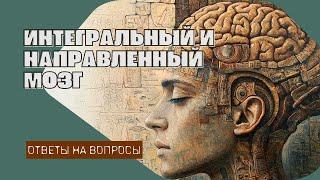 ИНТЕГРАЛЬНЫЙ И НАПРАВЛЕННЫЙ МОЗГ

ОТВЕТЫ НА ВОПРОСЫ